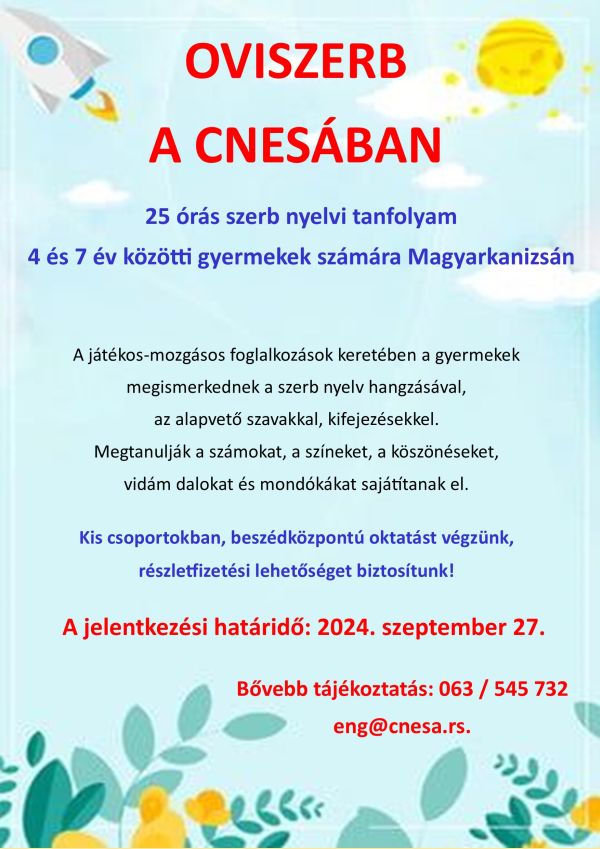 OVISZERB
A CNESÁBAN

25 órás szerb nyelvi tanfolyam
4 és 7 év közötti gyermekek számára Magyarkanizsán

A játékos-mozgásos foglalkozások keretében a gyermekek megismerkednek a szerb nyelv hangzásával, az alapvető szavakkal, kifejezésekkel. Megtanulják a számokat, a színeket, a köszönéseket, vidám dalokat és mondókákat sajátítanak el.

Kis csoportokban, beszédközpontú oktatást végzünk, részletfizetési lehetőséget biztosítunk!

A jelentkezési határidő: 2024. szeptember 27.

Bővebb tájékoztatás: 063 / 545 732
eng@cnesa.rs.